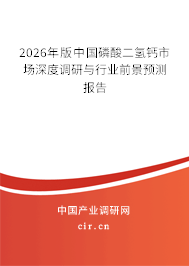 2026年版中国磷酸二氢钙市场深度调研与行业前景预测报告

中国产业调研网

cir.cn